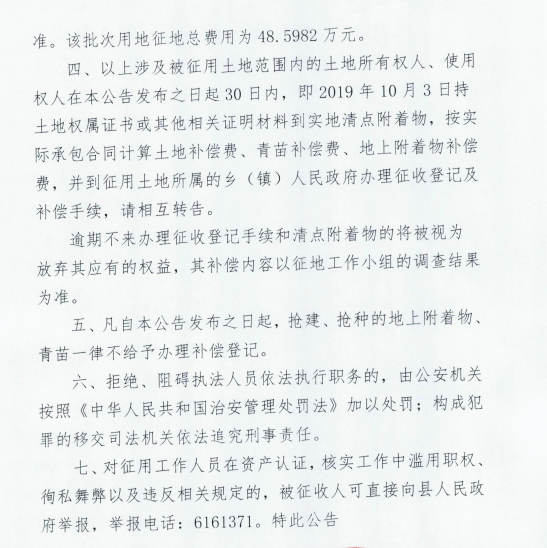 准。该批次用地征地总费用为 48.5982 万元。

四、以上涉及被征用土地范围内的土地所有权人、使用权人在本公告发布之日起 30 日内，即 2019 年 10 月 3 日持土地权属证书或其他相关证明材料到实地清点附着物，按实际承包合同计算土地补偿费、青苗补偿费、地上附着物补偿费，并到征用土地所属的乡（镇）人民政府办理征收登记及补偿手续，请相互转告。

逾期不来办理征收登记手续和清点附着物的将被视为放弃其应有的权益，其补偿内容以征地工作小组的调查结果为准。

五、凡自本公告发布之日起，抢建、抢种的地上附着物、青苗一律不给予办理补偿登记。

六、拒绝、阻碍执法人员依法执行职务的，由公安机关按照《中华人民共和国治安管理处罚法》加以处罚；构成犯罪的移交司法机关依法追究刑事责任。

七、对征用工作人员在资产认证，核实工作中滥用职权、徇私舞弊以及违反相关规定的，被征收人可直接向县人民政府举报，举报电话：6161371。特此公告